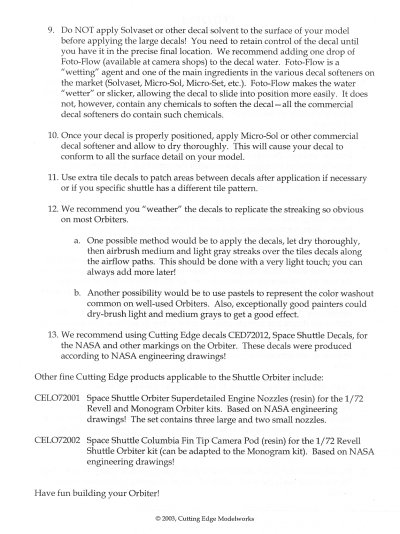 9. Do NOT apply Solvaset or other decal solvent to the surface of your model before applying the large decals! You need to retain control of the decal until you have it in the precise final location. We recommend adding one drop of Foto-Flow (available at camera shops) to the decal water. Foto-Flow is a "wetting" agent and one of the main ingredients in the various decal softeners on the market (Solvaset, Micro-Sol, Micro-Set, etc.). Foto-Flow makes the water "wetter" or slicker, allowing the decal to slide into position more easily. It does not, however, contain any chemicals to soften the decal—all the commercial decal softeners do contain such chemicals.

10. Once your decal is properly positioned, apply Micro-Sol or other commercial decal softener and allow to dry thoroughly. This will cause your decal to conform to all the surface detail on your model.

11. Use extra tile decals to patch areas between decals after application if necessary or if you specific shuttle has a different tile pattern.

12. We recommend you "weather" the decals to replicate the streaking so obvious on most Orbiters.

a. One possible method would be to apply the decals, let dry thoroughly, then airbrush medium and light gray streaks over the tiles decals along the airflow paths. This should be done with a very light touch; you can always add more later!

b. Another possibility would be to use pastels to represent the color washout common on well-used Orbiters. Also, exceptionally good painters could dry-brush light and medium grays to get a good effect.

13. We recommend using Cutting Edge decals CED72012, Space Shuttle Decals, for the NASA and other markings on the Orbiter. These decals were produced according to NASA engineering drawings!

Other fine Cutting Edge products applicable to the Shuttle Orbiter include:

CELO72001 Space Shuttle Orbiter Superdetailed Engine Nozzles (resin) for the 1/72 Revell and Monogram Orbiter kits. Based on NASA engineering drawings! The set contains three large and two small nozzles.

CELO72002 Space Shuttle Columbia Fin Tip Camera Pod (resin) for the 1/72 Revell Shuttle Orbiter kit (can be adapted to the Monogram kit). Based on NASA engineering drawings!

Have fun building your Orbiter!

© 2003, Cutting Edge Modelworks